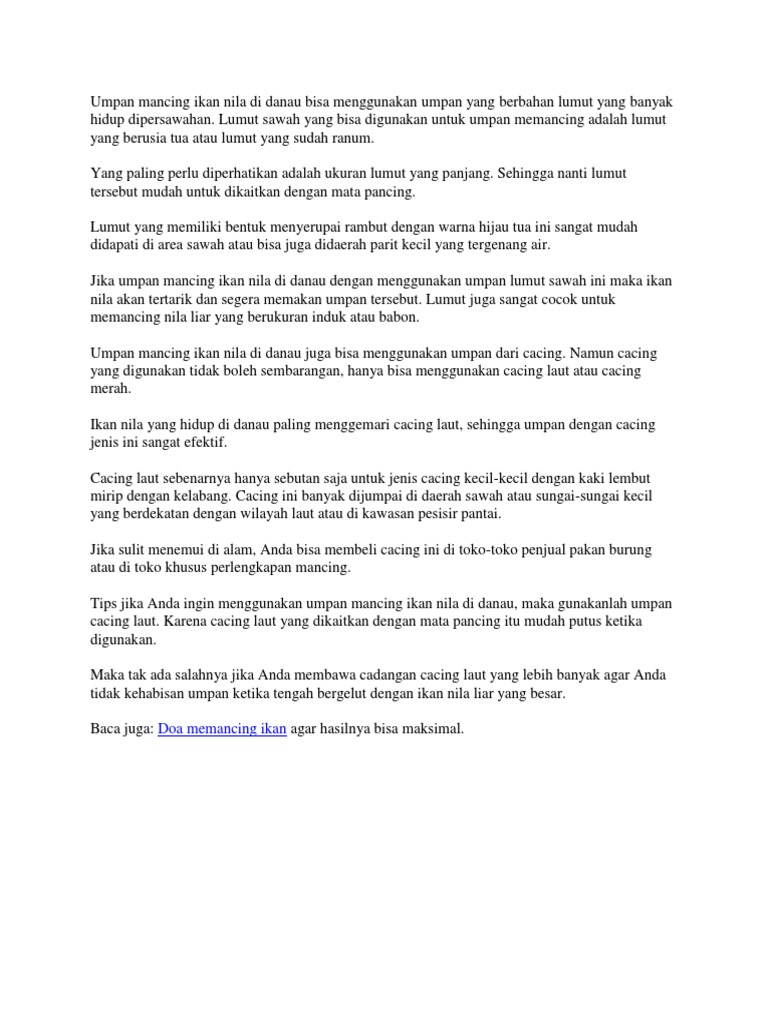 Umpan mancing ikan nila di danau bisa menggunakan umpan yang berbahan lumut yang banyak hidup dipersawahan. Lumut sawah yang bisa digunakan untuk umpan memancing adalah lumut yang berusia tua atau lumut yang sudah ranum.

Yang paling perlu diperhatikan adalah ukuran lumut yang panjang. Sehingga nanti lumut tersebut mudah untuk dikaitkan dengan mata pancing.

Lumut yang memiliki bentuk menyerupai rambut dengan warna hijau tua ini sangat mudah didapati di area sawah atau bisa juga didaerah parit kecil yang tergenang air.

Jika umpan mancing ikan nila di danau dengan menggunakan umpan lumut sawah ini maka ikan nila akan tertarik dan segera memakan umpan tersebut. Lumut juga sangat cocok untuk memancing nila liar yang berukuran induk atau babon.

Umpan mancing ikan nila di danau juga bisa menggunakan umpan dari cacing. Namun cacing yang digunakan tidak boleh sembarangan, hanya bisa menggunakan cacing laut atau cacing merah.

Ikan nila yang hidup di danau paling menggemari cacing laut, sehingga umpan dengan cacing jenis ini sangat efektif.

Cacing laut sebenarnya hanya sebutan saja untuk jenis cacing kecil-kecil dengan kaki lembut mirip dengan kelabang. Cacing ini banyak dijumpai di daerah sawah atau sungai-sungai kecil yang berdekatan dengan wilayah laut atau di kawasan pesisir pantai.

Jika sulit menemui di alam, Anda bisa membeli cacing ini di toko-toko penjual pakan burung atau di toko khusus perlengkapan mancing.

Tips jika Anda ingin menggunakan umpan mancing ikan nila di danau, maka gunakanlah umpan cacing laut. Karena cacing laut yang dikaitkan dengan mata pancing itu mudah putus ketika digunakan.

Maka tak ada salahnya jika Anda membawa cadangan cacing laut yang lebih banyak agar Anda tidak kehabisan umpan ketika tengah bergelut dengan ikan nila liar yang besar.

Baca juga: Doa memancing ikan agar hasilnya bisa maksimal.